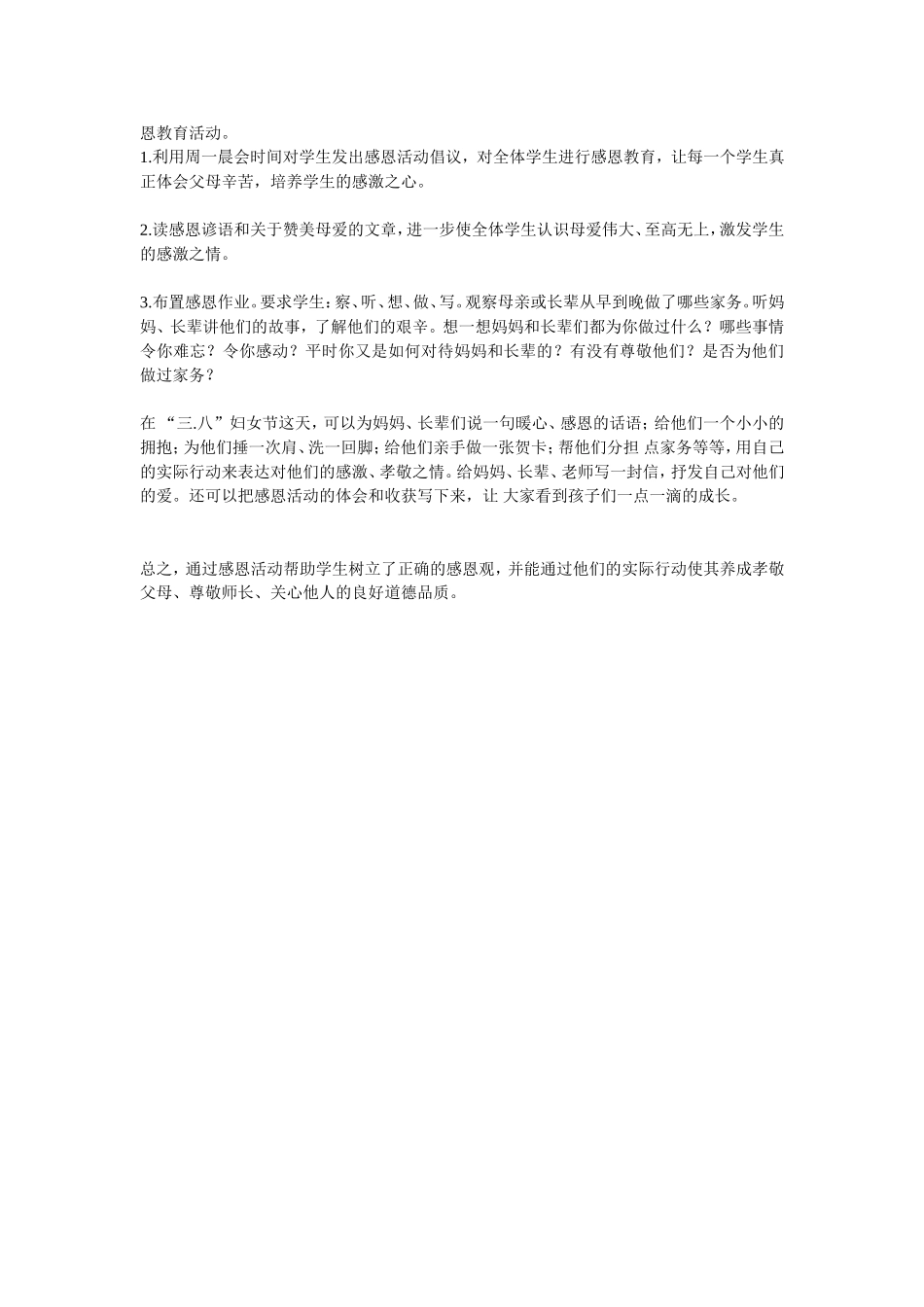 恩教育活动。
1.利用周一晨会时间对学生发出感恩活动倡议，对全体学生进行感恩教育，让每一个学生真正体会父母辛苦，培养学生的感激之心。

2.读感恩谚语和关于赞美母爱的文章，进一步使全体学生认识母爱伟大、至高无上，激发学生的感激之情。

3.布置感恩作业。要求学生：察、听、想、做、写。观察母亲或长辈从早到晚做了哪些家务。听妈妈、长辈讲他们的故事，了解他们的艰辛。想一想妈妈和长辈们都为你做过什么？哪些事情令你难忘？令你感动？平时你又是如何对待妈妈和长辈的？有没有尊敬他们？是否为他们做过家务？

在 “三.八”妇女节这天，可以为妈妈、长辈们说一句暖心、感恩的话语；给他们一个小小的拥抱；为他们捶一次肩、洗一回脚；给他们亲手做一张贺卡；帮他们分担 点家务等等，用自己的实际行动来表达对他们的感激、孝敬之情。给妈妈、长辈、老师写一封信，抒发自己对他们的爱。还可以把感恩活动的体会和收获写下来，让 大家看到孩子们一点一滴的成长。

总之，通过感恩活动帮助学生树立了正确的感恩观，并能通过他们的实际行动使其养成孝敬父母、尊敬师长、关心他人的良好道德品质。